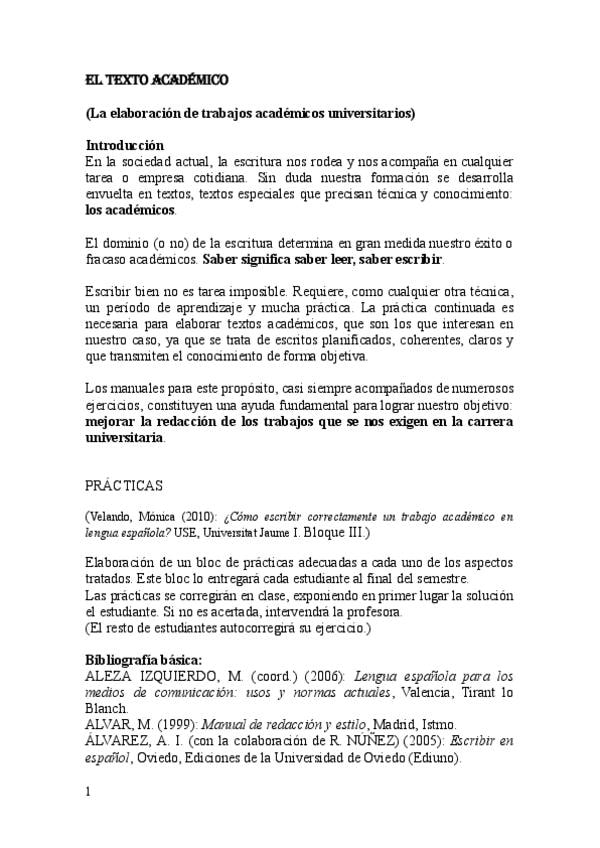 EL TEXTO ACADÉMICO

(La elaboración de trabajos académicos universitarios)

Introducción
En la sociedad actual, la escritura nos rodea y nos acompaña en cualquier tarea o empresa cotidiana. Sin duda nuestra formación se desarrolla envuelta en textos, textos especiales que precisan técnica y conocimiento: los académicos.

El dominio (o no) de la escritura determina en gran medida nuestro éxito o fracaso académicos. Saber significa saber leer, saber escribir.

Escribir bien no es tarea imposible. Requiere, como cualquier otra técnica, un periodo de aprendizaje y mucha práctica. La práctica continuada es necesaria para elaborar textos académicos, que son los que interesan en nuestro caso, ya que se trata de escritos planificados, coherentes, claros y que transmiten el conocimiento de forma objetiva.

Los manuales para este propósito, casi siempre acompañados de numerosos ejercicios, constituyen una ayuda fundamental para lograr nuestro objetivo: mejorar la redacción de los trabajos que se nos exigen en la carrera universitaria.

PRÁCTICAS

(Velando, Mónica (2010): ¿Cómo escribir correctamente un trabajo académico en lengua española? USE, Universitat Jaume I. Bloque III.)

Elaboración de un bloc de prácticas adecuadas a cada uno de los aspectos tratados. Este bloc lo entregará cada estudiante al final del semestre.
Las prácticas se corregirán en clase, exponiendo en primer lugar la solución el estudiante. Si no es acertada, intervendrá la profesora.
(El resto de estudiantes autocorregirá su ejercicio.)

Bibliografía básica:
ALEZA IZQUIERDO, M. (coord.) (2006): Lengua española para los medios de comunicación: usos y normas actuales, Valencia, Tirant lo Blanch.
ALVAR, M. (1999): Manual de redacción y estilo, Madrid, Istmo.
ÁLVAREZ, A. I. (con la colaboración de R. NÚÑEZ) (2005): Escribir en español, Oviedo, Ediciones de la Universidad de Oviedo (Ediuno).

1